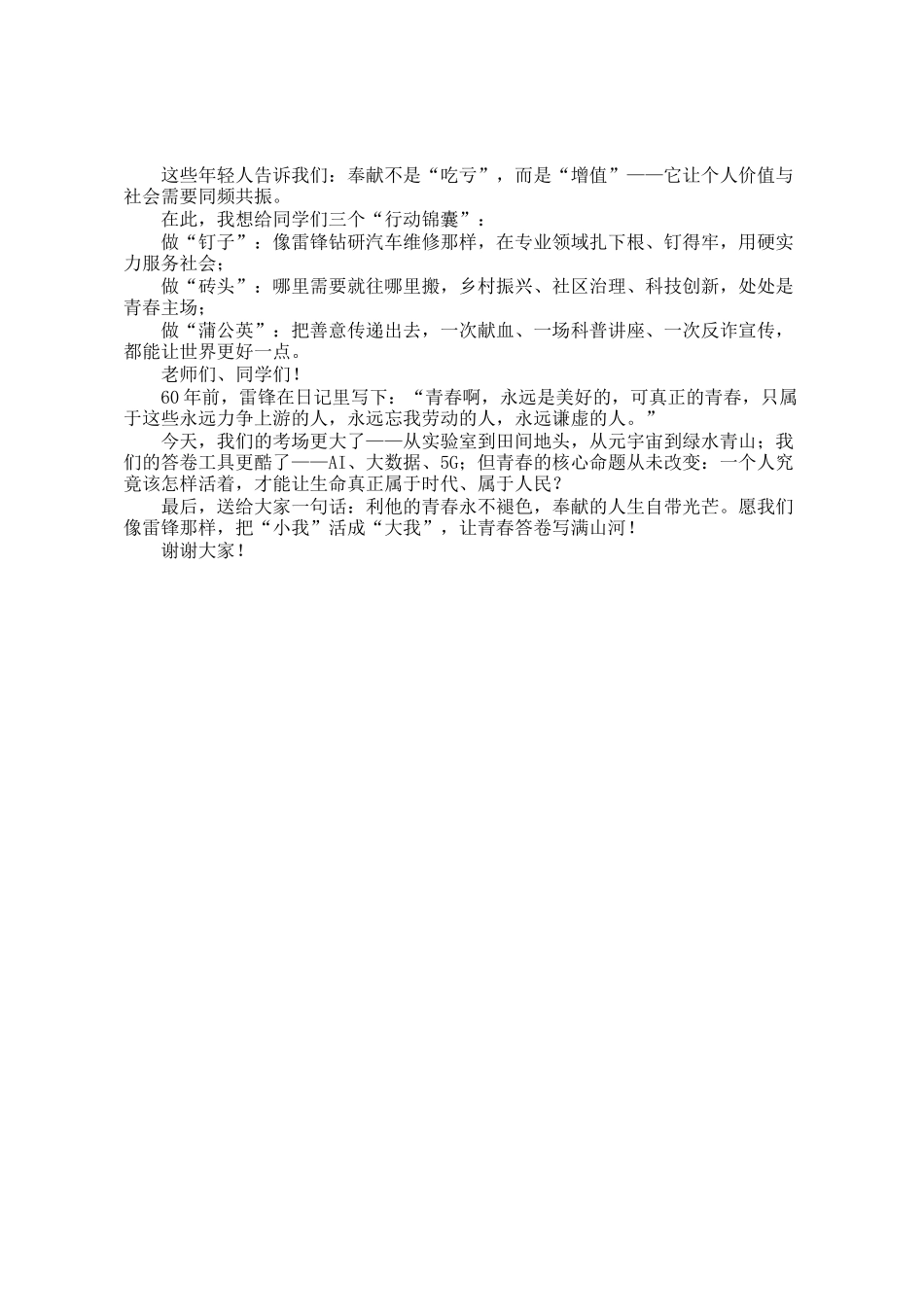 这些年轻人告诉我们：奉献不是“吃亏”，而是“增值”——它让个人价值与社会需要同频共振。

在此，我想给同学们三个“行动锦囊”：

做“钉子”：像雷锋钻研汽车维修那样，在专业领域扎下根、钉得牢，用硬实力服务社会；

做“砖头”：哪里需要就往哪里搬，乡村振兴、社区治理、科技创新，处处是青春主场；

做“蒲公英”：把善意传递出去，一次献血、一场科普讲座、一次反诈宣传，都能让世界更好一点。

老师们、同学们！

60年前，雷锋在日记里写下：“青春啊，永远是美好的，可真正的青春，只属于这些永远力争上游的人，永远忘我劳动的人，永远谦虚的人。”

今天，我们的考场更大了——从实验室到田间地头，从元宇宙到绿水青山；我们的答卷工具更酷了——AI、大数据、5G；但青春的核心命题从未改变：一个人究竟该怎样活着，才能让生命真正属于时代、属于人民？

最后，送给大家一句话：利他的青春永不褪色，奉献的人生自带光芒。愿我们像雷锋那样，把“小我”活成“大我”，让青春答卷写满山河！

谢谢大家！